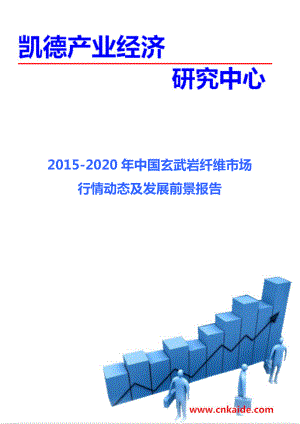 凯德产业经济

研究中心

2015-2020 年中国玄武岩纤维市场行情动态及发展前景报告

www.cnkaide.com